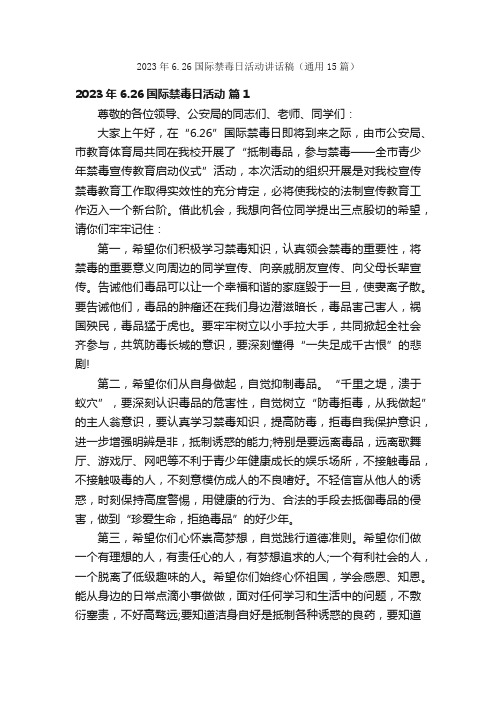 2023 年 6.26 国际禁毒日活动讲话稿（通用 15 篇）

2023 年 6.26 国际禁毒日活动 篇 1

尊敬的各位领导、公安局的同志们、老师、同学们：

大家上午好，在“6.26”国际禁毒日即将到来之际，由市公安局、市教育体育局共同在我校开展了“抵制毒品，参与禁毒——全市青少年禁毒宣传教育启动仪式”活动，本次活动的组织开展是对我校宣传禁毒教育工作取得实效性的充分肯定，必将使我校的法制宣传教育工作迈入一个新台阶。借此机会，我想向各位同学提出三点殷切的希望，请你们牢牢记住：

第一，希望你们积极学习禁毒知识，认真领会禁毒的重要性，将禁毒的重要意义向周边的同学宣传、向亲戚朋友宣传、向父母长辈宣传。告诫他们毒品可以让一个幸福和谐的家庭毁于一旦，使妻离子散。要告诫他们，毒品的肿瘤还在我们身边潜滋暗长，毒品害己害人，祸国殃民，毒品猛于虎也。要牢牢树立以小手拉大手，共同掀起全社会齐参与，共筑防毒长城的意识，要深刻懂得“一失足成千古恨”的悲剧!

第二，希望你们从自身做起，自觉抑制毒品。“千里之堤，溃于蚁穴”，要深刻认识毒品的危害性，自觉树立“防毒拒毒，从我做起”的主人翁意识，要认真学习禁毒知识，提高防毒，拒毒自我保护意识，进一步增强明辨是非，抵制诱惑的能力;特别是要远离毒品，远离歌舞厅、游戏厅、网吧等不利于青少年健康成长的娱乐场所，不接触毒品，不接触吸毒的人，不刻意模仿成人的不良嗜好。不轻信盲从他人的诱惑，时刻保持高度警惕，用健康的行为、合法的手段去抵御毒品的侵害，做到“珍爱生命，拒绝毒品”的好少年。

第三，希望你们心怀崇高梦想，自觉践行道德准则。希望你们做一个有理想的人，有责任心的人，有梦想追求的人;一个有利社会的人，一个脱离了低级趣味的人。希望你们始终心怀祖国，学会感恩、知恩。能从身边的日常点滴小事做做，面对任何学习和生活中的问题，不敷衍塞责，不好高骛远;要知道洁身自好是抵制各种诱惑的良药，要知道